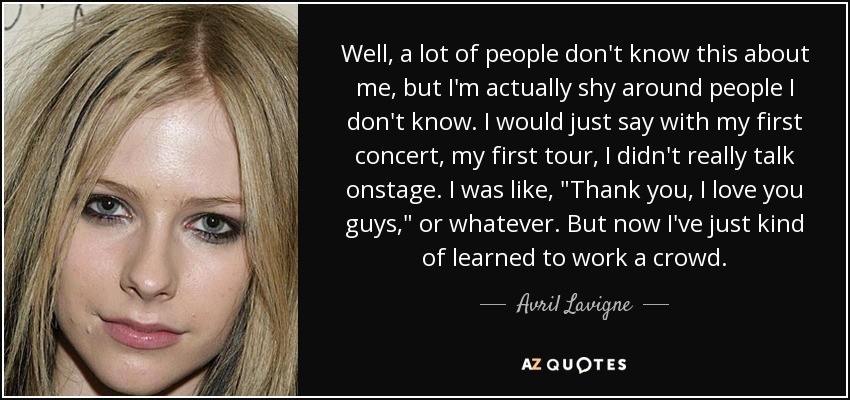 Well, a lot of people don't know this about me, but I'm actually shy around people I don't know. I would just say with my first concert, my first tour, I didn't really talk onstage. I was like, "Thank you, I love you guys," or whatever. But now I've just kind of learned to work a crowd.

— Avril Lavigne —

AZ QUOTES